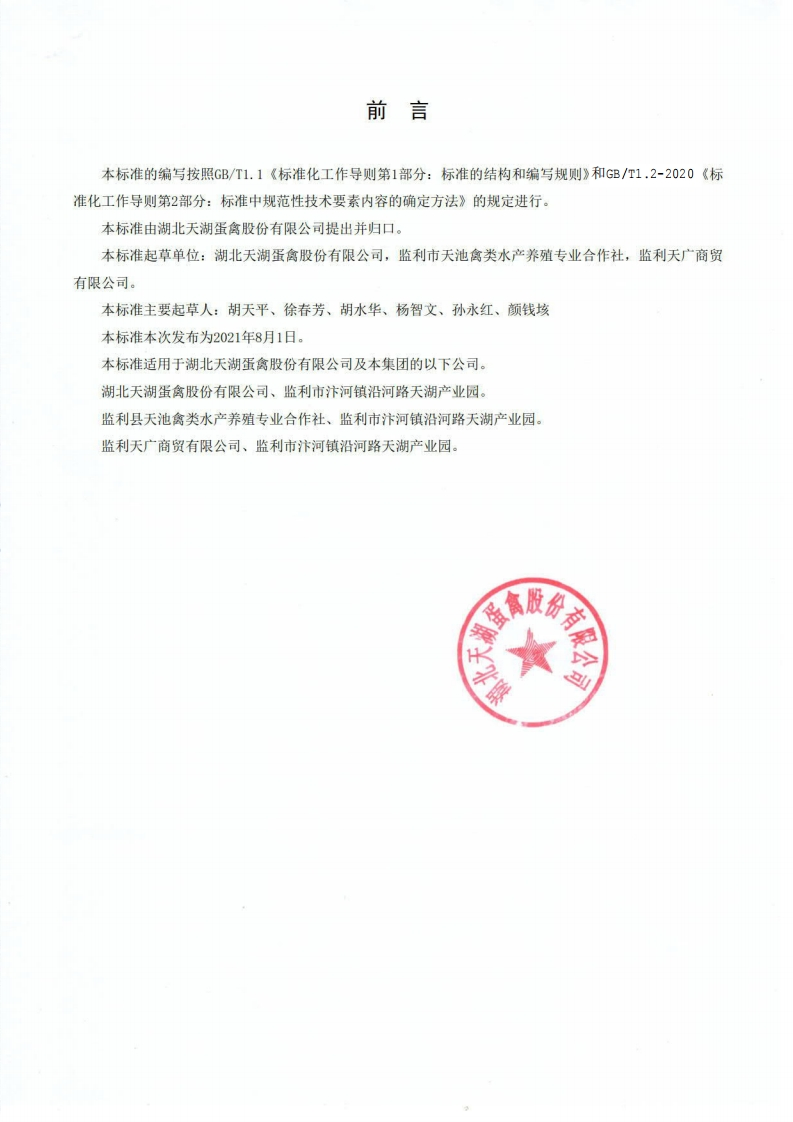 前　言

本标准的编写按照GB/T1.1《标准化工作导则第1部分：标准的结构和编写规则》和GB/T1.2-2020《标准化工作导则第2部分：标准中规范性技术要素内容的确定方法》的规定进行。

本标准由湖北天湖蛋禽股份有限公司提出并归口。

本标准起草单位：湖北天湖蛋禽股份有限公司，监利市天池禽类水产养殖专业合作社，监利天广商贸有限公司。

本标准主要起草人：胡天平、徐春芳、胡水华、杨智文、孙永红、颜钱垓

本标准本次发布为2021年8月1日。

本标准适用于湖北天湖蛋禽股份有限公司及本集团的以下公司。

湖北天湖蛋禽股份有限公司、监利市汴河镇沿河路天湖产业园。

监利县天池禽类水产养殖专业合作社、监利市汴河镇沿河路天湖产业园。

监利天广商贸有限公司、监利市汴河镇沿河路天湖产业园。

湖北天湖蛋禽股份有限公司